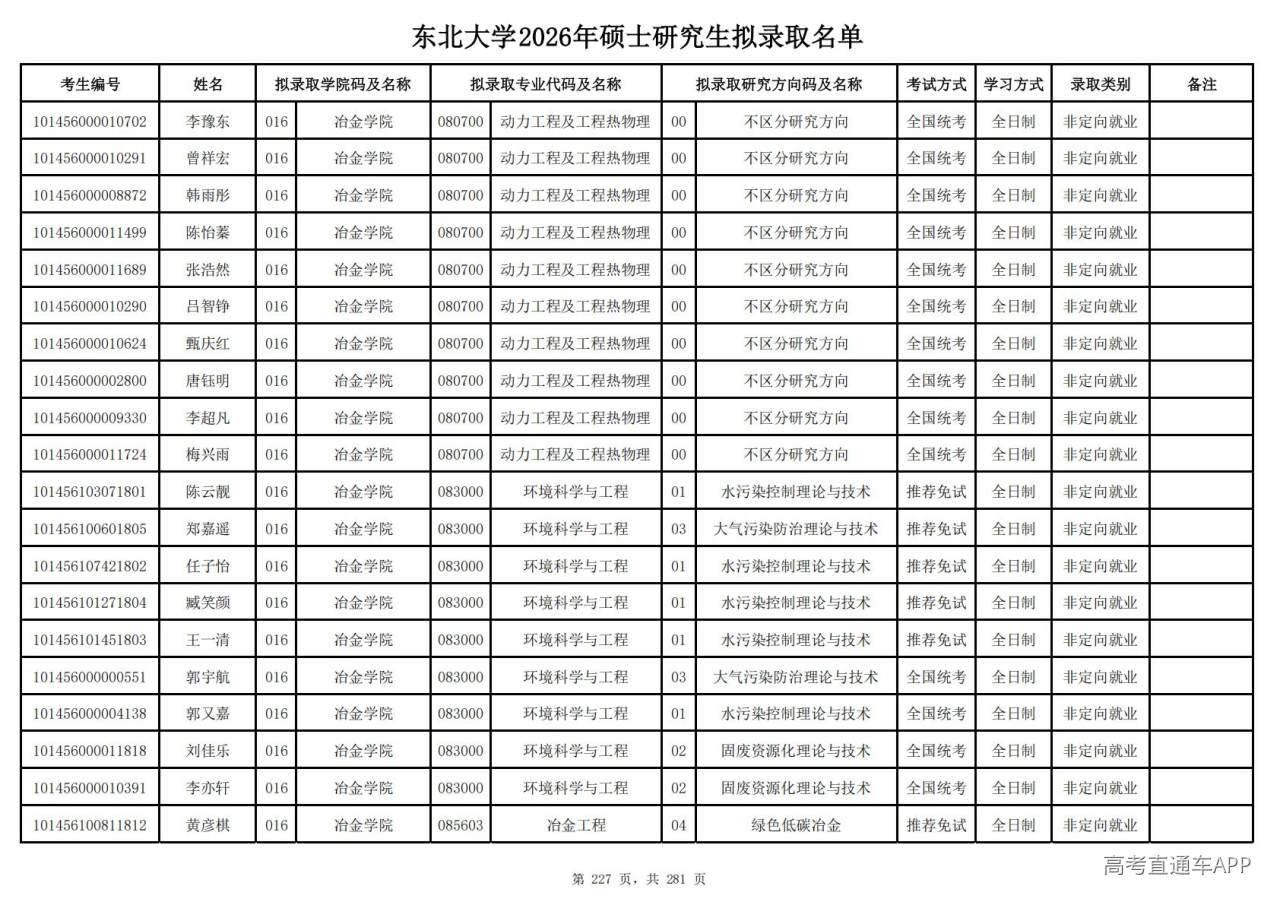 东北大学2026年硕士研究生拟录取名单

| 考生编号 | 姓名 | 拟录取学院码及名称 | | 拟录取专业代码及名称 | | 拟录取研究方向码及名称 | | 考试方式 | 学习方式 | 录取类别 | 备注 |
|---|---|---|---|---|---|---|---|---|---|---|---|
| 101456000010702 | 李豫东 | 016 | 冶金学院 | 080700 | 动力工程及工程热物理 | 00 | 不区分研究方向 | 全国统考 | 全日制 | 非定向就业 | |
| 101456000010291 | 曾祥宏 | 016 | 冶金学院 | 080700 | 动力工程及工程热物理 | 00 | 不区分研究方向 | 全国统考 | 全日制 | 非定向就业 | |
| 101456000008872 | 韩雨彤 | 016 | 冶金学院 | 080700 | 动力工程及工程热物理 | 00 | 不区分研究方向 | 全国统考 | 全日制 | 非定向就业 | |
| 101456000011499 | 陈怡蓁 | 016 | 冶金学院 | 080700 | 动力工程及工程热物理 | 00 | 不区分研究方向 | 全国统考 | 全日制 | 非定向就业 | |
| 101456000011689 | 张浩然 | 016 | 冶金学院 | 080700 | 动力工程及工程热物理 | 00 | 不区分研究方向 | 全国统考 | 全日制 | 非定向就业 | |
| 101456000010290 | 吕智铮 | 016 | 冶金学院 | 080700 | 动力工程及工程热物理 | 00 | 不区分研究方向 | 全国统考 | 全日制 | 非定向就业 | |
| 101456000010624 | 甄庆红 | 016 | 冶金学院 | 080700 | 动力工程及工程热物理 | 00 | 不区分研究方向 | 全国统考 | 全日制 | 非定向就业 | |
| 101456000002800 | 唐钰明 | 016 | 冶金学院 | 080700 | 动力工程及工程热物理 | 00 | 不区分研究方向 | 全国统考 | 全日制 | 非定向就业 | |
| 101456000009330 | 李超凡 | 016 | 冶金学院 | 080700 | 动力工程及工程热物理 | 00 | 不区分研究方向 | 全国统考 | 全日制 | 非定向就业 | |
| 101456000011724 | 梅兴雨 | 016 | 冶金学院 | 080700 | 动力工程及工程热物理 | 00 | 不区分研究方向 | 全国统考 | 全日制 | 非定向就业 | |
| 101456103071801 | 陈云靓 | 016 | 冶金学院 | 083000 | 环境科学与工程 | 01 | 水污染控制理论与技术 | 推荐免试 | 全日制 | 非定向就业 | |
| 101456100601805 | 郑嘉遥 | 016 | 冶金学院 | 083000 | 环境科学与工程 | 03 | 大气污染防治理论与技术 | 推荐免试 | 全日制 | 非定向就业 | |
| 101456107421802 | 任子怡 | 016 | 冶金学院 | 083000 | 环境科学与工程 | 01 | 水污染控制理论与技术 | 推荐免试 | 全日制 | 非定向就业 | |
| 101456101271804 | 臧笑颜 | 016 | 冶金学院 | 083000 | 环境科学与工程 | 01 | 水污染控制理论与技术 | 推荐免试 | 全日制 | 非定向就业 | |
| 101456101451803 | 王一清 | 016 | 冶金学院 | 083000 | 环境科学与工程 | 01 | 水污染控制理论与技术 | 推荐免试 | 全日制 | 非定向就业 | |
| 101456000000551 | 郭宇航 | 016 | 冶金学院 | 083000 | 环境科学与工程 | 03 | 大气污染防治理论与技术 | 全国统考 | 全日制 | 非定向就业 | |
| 101456000004138 | 郭又嘉 | 016 | 冶金学院 | 083000 | 环境科学与工程 | 01 | 水污染控制理论与技术 | 全国统考 | 全日制 | 非定向就业 | |
| 101456000011818 | 刘佳乐 | 016 | 冶金学院 | 083000 | 环境科学与工程 | 02 | 固废资源化理论与技术 | 全国统考 | 全日制 | 非定向就业 | |
| 101456000010391 | 李亦轩 | 016 | 冶金学院 | 083000 | 环境科学与工程 | 02 | 固废资源化理论与技术 | 全国统考 | 全日制 | 非定向就业 | |
| 101456100811812 | 黄彦棋 | 016 | 冶金学院 | 085603 | 冶金工程 | 04 | 绿色低碳冶金 | 推荐免试 | 全日制 | 非定向就业 | |

第 227 页，共 281 页

高考直通车APP